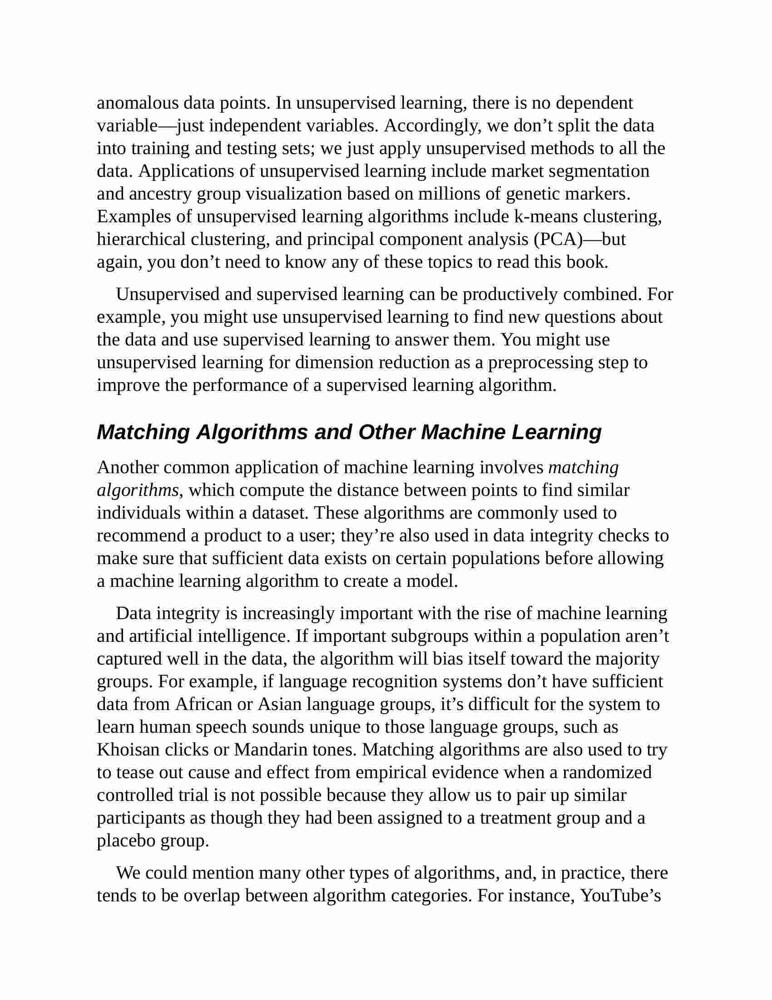 anomalous data points. In unsupervised learning, there is no dependent variable—just independent variables. Accordingly, we don't split the data into training and testing sets; we just apply unsupervised methods to all the data. Applications of unsupervised learning include market segmentation and ancestry group visualization based on millions of genetic markers. Examples of unsupervised learning algorithms include k-means clustering, hierarchical clustering, and principal component analysis (PCA)—but again, you don't need to know any of these topics to read this book.

Unsupervised and supervised learning can be productively combined. For example, you might use unsupervised learning to find new questions about the data and use supervised learning to answer them. You might use unsupervised learning for dimension reduction as a preprocessing step to improve the performance of a supervised learning algorithm.

Matching Algorithms and Other Machine Learning

Another common application of machine learning involves matching algorithms, which compute the distance between points to find similar individuals within a dataset. These algorithms are commonly used to recommend a product to a user; they're also used in data integrity checks to make sure that sufficient data exists on certain populations before allowing a machine learning algorithm to create a model.

Data integrity is increasingly important with the rise of machine learning and artificial intelligence. If important subgroups within a population aren't captured well in the data, the algorithm will bias itself toward the majority groups. For example, if language recognition systems don't have sufficient data from African or Asian language groups, it's difficult for the system to learn human speech sounds unique to those language groups, such as Khoisan clicks or Mandarin tones. Matching algorithms are also used to try to tease out cause and effect from empirical evidence when a randomized controlled trial is not possible because they allow us to pair up similar participants as though they had been assigned to a treatment group and a placebo group.

We could mention many other types of algorithms, and, in practice, there tends to be overlap between algorithm categories. For instance, YouTube's